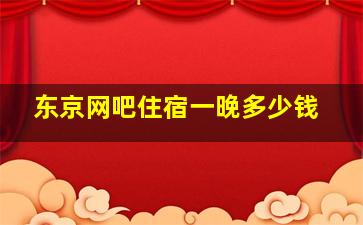 东京网吧住宿一晚多少钱